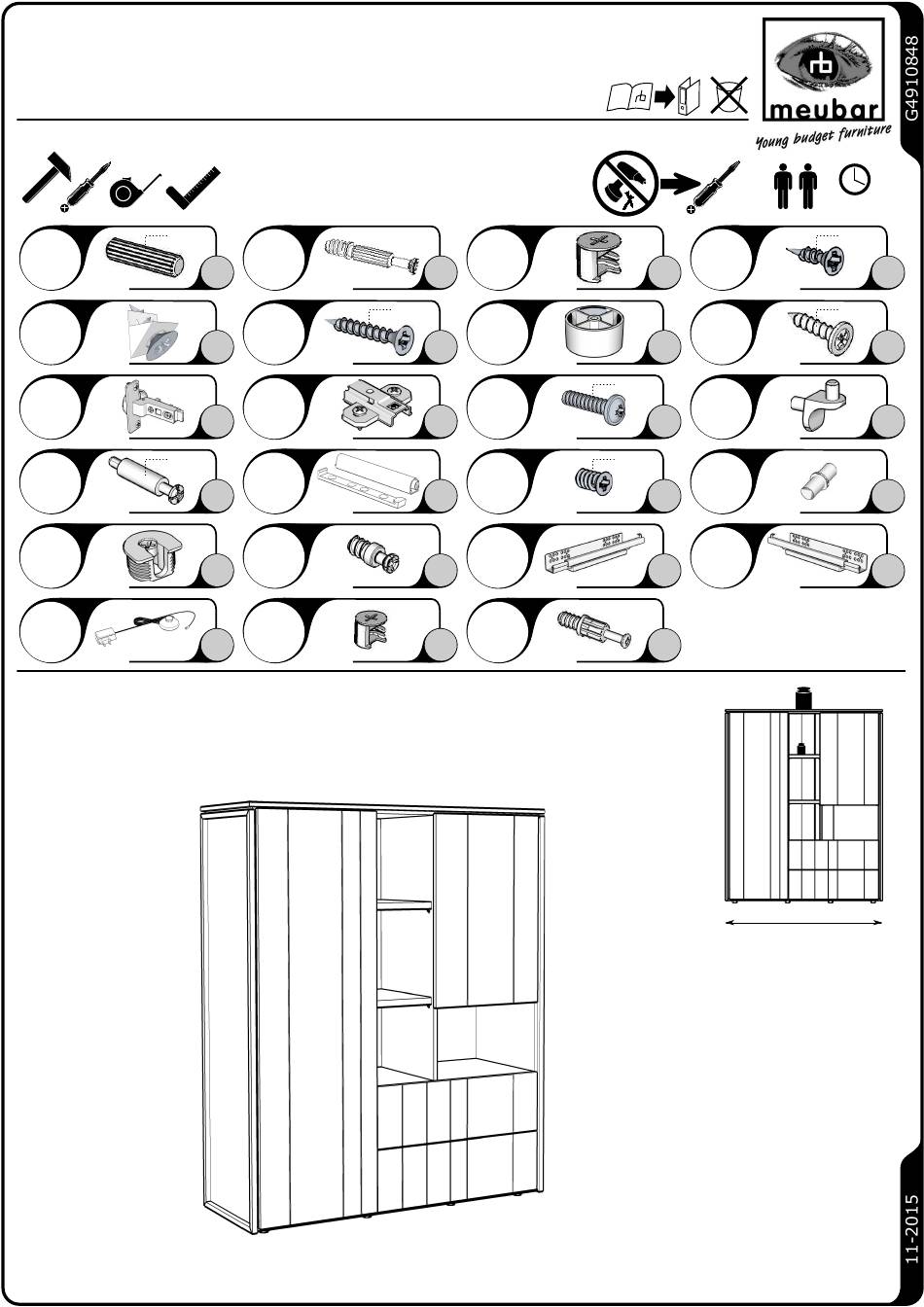 G4910848

meubar

Young budget furniture

11-2015